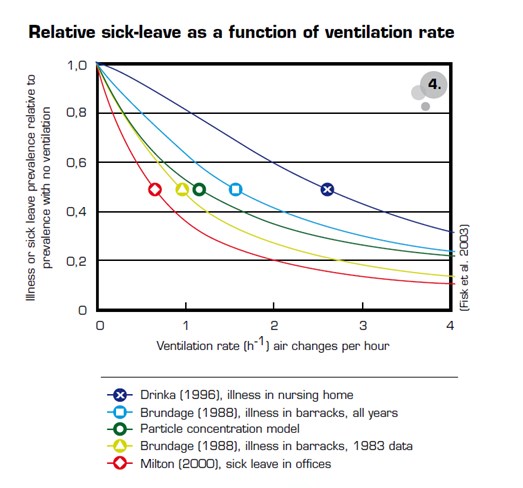 Relative sick-leave as a function of ventilation rate

4.

Illness or sick leave prevalence relative to prevalence with no ventilation

1,0
0,8
0,6
0,4
0,2
0

0
1
2
3
4

Ventilation rate ($h^{-1}$) air changes per hour

(Fisk et al. 2003)

Drinka (1996), illness in nursing home
Brundage (1988), illness in barracks, all years
Particle concentration model
Brundage (1988), illness in barracks, 1983 data
Milton (2000), sick leave in offices